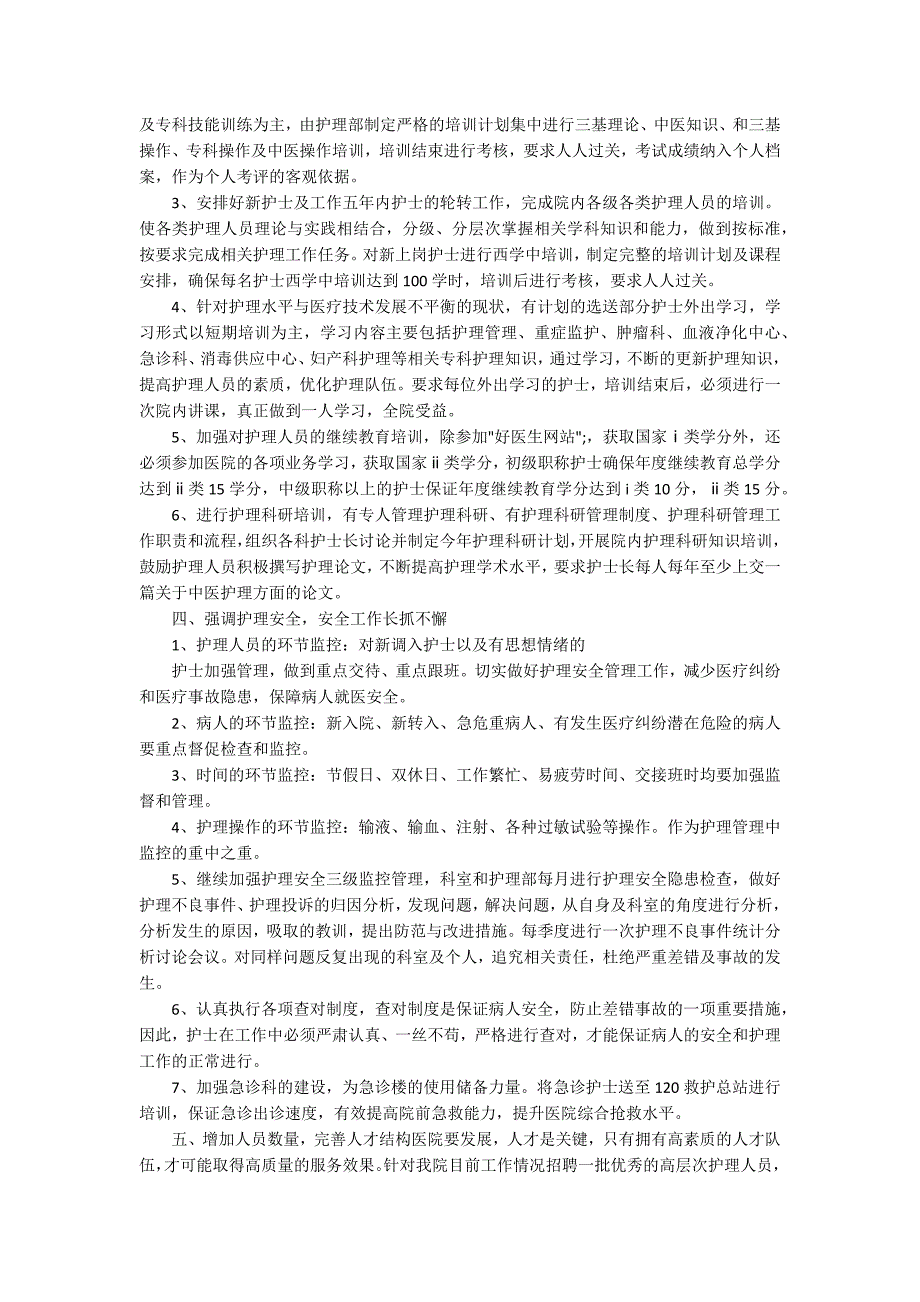 及专科技能训练为主，由护理部制定严格的培训计划集中进行三基理论、中医知识、和三基操作、专科操作及中医操作培训，培训结束进行考核，要求人人过关，考试成绩纳入个人档案，作为个人考评的客观依据。

3、安排好新护士及工作五年内护士的轮转工作，完成院内各级各类护理人员的培训。使各类护理人员理论与实践相结合，分级、分层次掌握相关学科知识和能力，做到按标准，按要求完成相关护理工作任务。对新上岗护士进行西学中培训，制定完整的培训计划及课程安排，确保每名护士西学中培训达到100学时，培训后进行考核，要求人人过关。

4、针对护理水平与医疗技术发展不平衡的现状，有计划的选送部分护士外出学习，学习形式以短期培训为主，学习内容主要包括护理管理、重症监护、肿瘤科、血液净化中心、急诊科、消毒供应中心、妇产科护理等相关专科护理知识，通过学习，不断的更新护理知识，提高护理人员的素质，优化护理队伍。要求每位外出学习的护士，培训结束后，必须进行一次院内讲课，真正做到一人学习，全院受益。

5、加强对护理人员的继续教育培训，除参加"好医生网站";，获取国家ⅰ类学分外，还必须参加医院的各项业务学习，获取国家ⅱ类学分，初级职称护士确保年度继续教育总学分达到ⅱ类15学分，中级职称以上的护士保证年度继续教育学分达到ⅰ类10分，ⅱ类15分。

6、进行护理科研培训，有专人管理护理科研、有护理科研管理制度、护理科研管理工作职责和流程，组织各科护士长讨论并制定今年护理科研计划，开展院内护理科研知识培训，鼓励护理人员积极撰写护理论文，不断提高护理学术水平，要求护士长每人每年至少上交一篇关于中医护理方面的论文。

四、强调护理安全，安全工作长抓不懈

1、护理人员的环节监控：对新调入护士以及有思想情绪的

护士加强管理，做到重点交待、重点跟班。切实做好护理安全管理工作，减少医疗纠纷和医疗事故隐患，保障病人就医安全。

2、病人的环节监控：新入院、新转入、急危重病人、有发生医疗纠纷潜在危险的病人要重点督促检查和监控。

3、时间的环节监控：节假日、双休日、工作繁忙、易疲劳时间、交接班时均要加强监督和管理。

4、护理操作的环节监控：输液、输血、注射、各种过敏试验等操作。作为护理管理中监控的重中之重。

5、继续加强护理安全三级监控管理，科室和护理部每月进行护理安全隐患检查，做好护理不良事件、护理投诉的归因分析，发现问题，解决问题，从自身及科室的角度进行分析，分析发生的原因，吸取的教训，提出防范与改进措施。每季度进行一次护理不良事件统计分析讨论会议。对同样问题反复出现的科室及个人，追究相关责任，杜绝严重差错及事故的发生。

6、认真执行各项查对制度，查对制度是保证病人安全，防止差错事故的一项重要措施，因此，护士在工作中必须严肃认真、一丝不苟，严格进行查对，才能保证病人的安全和护理工作的正常进行。

7、加强急诊科的建设，为急诊楼的使用储备力量。将急诊护士送至120救护总站进行培训，保证急诊出诊速度，有效提高院前急救能力，提升医院综合抢救水平。

五、增加人员数量，完善人才结构医院要发展，人才是关键，只有拥有高素质的人才队伍，才可能取得高质量的服务效果。针对我院目前工作情况招聘一批优秀的高层次护理人员，